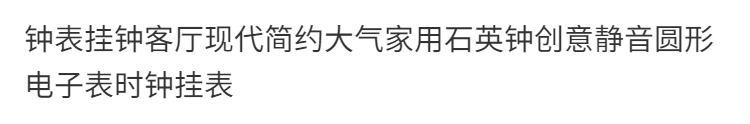 钟表挂钟客厅现代简约大气家用石英钟创意静音圆形电子表时钟挂表